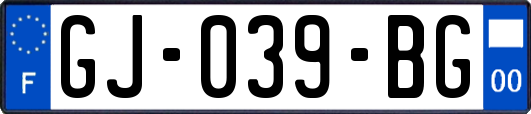 F
GJ-039-BG
00